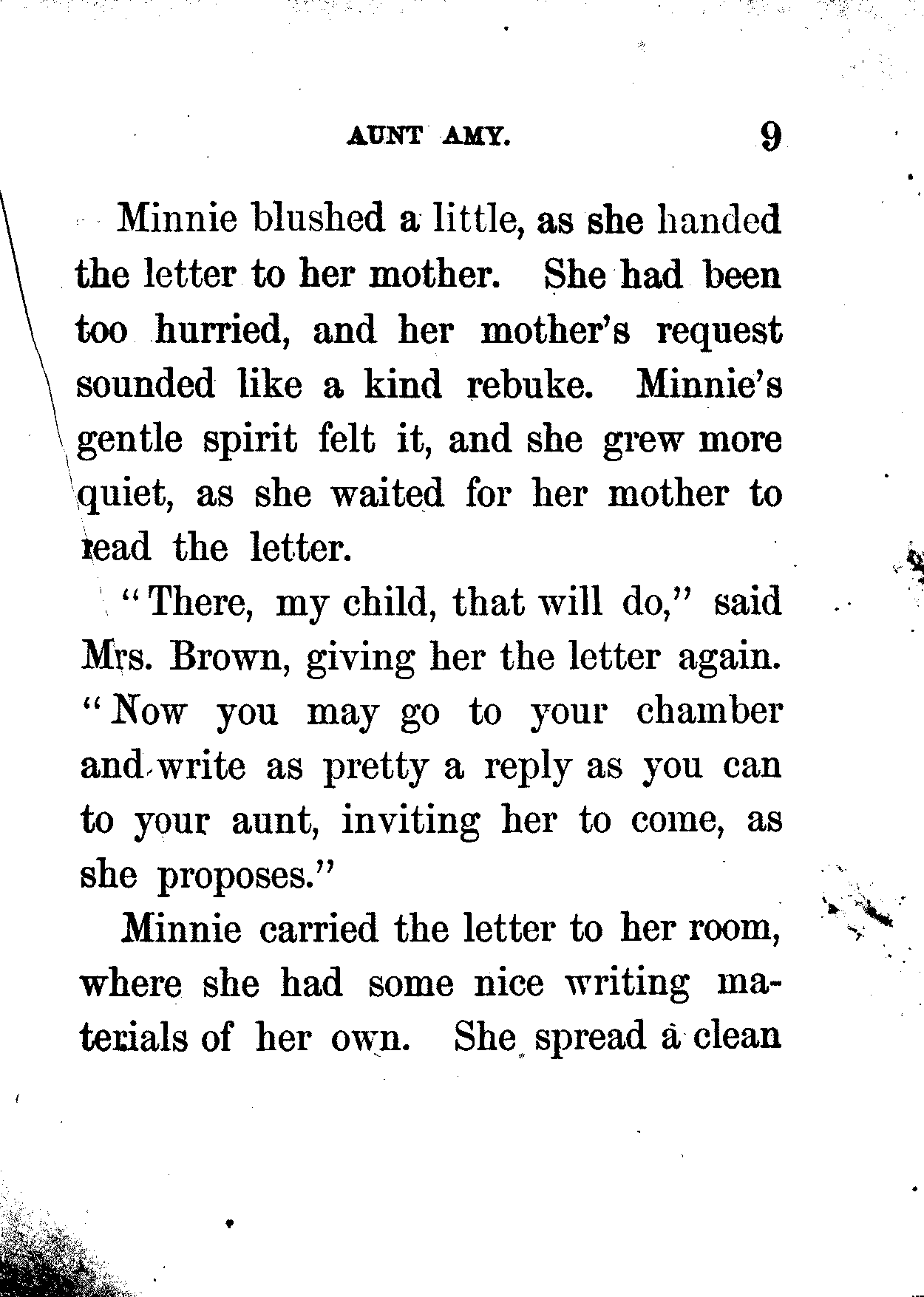 AUNT AMY. 9

Minnie blushed a little, as she handed the letter to her mother. She had been too hurried, and her mother's request sounded like a kind rebuke. Minnie's gentle spirit felt it, and she grew more quiet, as she waited for her mother to read the letter.

"There, my child, that will do," said Mrs. Brown, giving her the letter again. "Now you may go to your chamber and write as pretty a reply as you can to your aunt, inviting her to come, as she proposes."

Minnie carried the letter to her room, where she had some nice writing materials of her own. She spread a clean